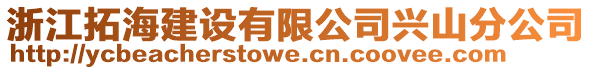 浙江拓海建设有限公司兴山分公司
http://ycbeacherstowe.cn.coovee.com